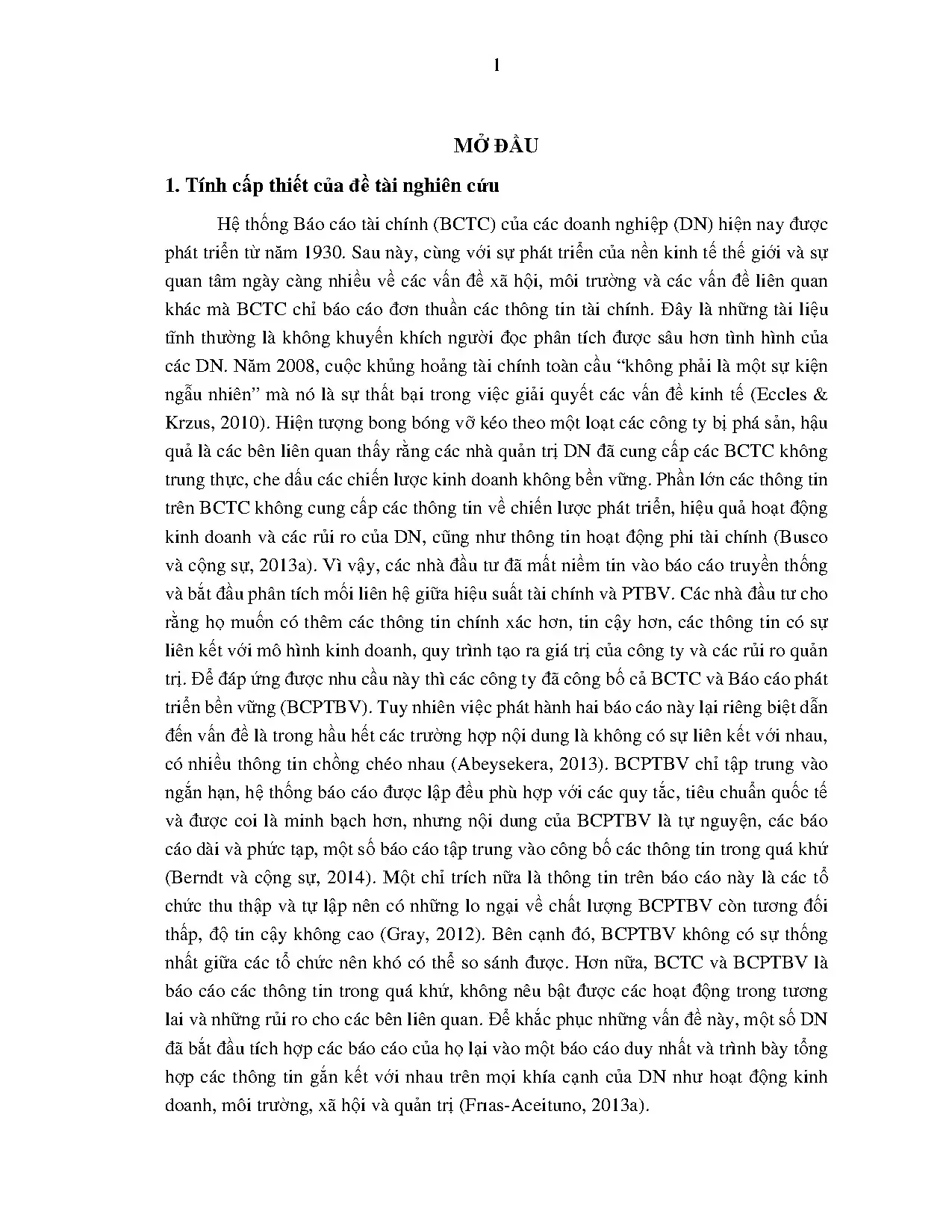 1

MỞ ĐẦU

1. Tính cấp thiết của đề tài nghiên cứu

Hệ thống Báo cáo tài chính (BCTC) của các doanh nghiệp (DN) hiện nay được phát triển từ năm 1930. Sau này, cùng với sự phát triển của nền kinh tế thế giới và sự quan tâm ngày càng nhiều về các vấn đề xã hội, môi trường và các vấn đề liên quan khác mà BCTC chỉ báo cáo đơn thuần các thông tin tài chính. Đây là những tài liệu tĩnh thường là không khuyến khích người đọc phân tích được sâu hơn tình hình của các DN. Năm 2008, cuộc khủng hoảng tài chính toàn cầu "không phải là một sự kiện ngẫu nhiên" mà nó là sự thất bại trong việc giải quyết các vấn đề kinh tế (Eccles & Krzus, 2010). Hiện tượng bong bóng vỡ kéo theo một loạt các công ty bị phá sản, hậu quả là các bên liên quan thấy rằng các nhà quản trị DN đã cung cấp các BCTC không trung thực, che dấu các chiến lược kinh doanh không bền vững. Phần lớn các thông tin trên BCTC không cung cấp các thông tin về chiến lược phát triển, hiệu quả hoạt động kinh doanh và các rủi ro của DN, cũng như thông tin hoạt động phi tài chính (Busco và cộng sự, 2013a). Vì vậy, các nhà đầu tư đã mất niềm tin vào báo cáo truyền thống và bắt đầu phân tích mối liên hệ giữa hiệu suất tài chính và PTBV. Các nhà đầu tư cho rằng họ muốn có thêm các thông tin chính xác hơn, tin cậy hơn, các thông tin có sự liên kết với mô hình kinh doanh, quy trình tạo ra giá trị của công ty và các rủi ro quản trị. Để đáp ứng được nhu cầu này thì các công ty đã công bố cả BCTC và Báo cáo phát triển bền vững (BCPTBV). Tuy nhiên việc phát hành hai báo cáo này lại riêng biệt dẫn đến vấn đề là trong hầu hết các trường hợp nội dung là không có sự liên kết với nhau, có nhiều thông tin chồng chéo nhau (Abeysekera, 2013). BCPTBV chỉ tập trung vào ngắn hạn, hệ thống báo cáo được lập đều phù hợp với các quy tắc, tiêu chuẩn quốc tế và được coi là minh bạch hơn, nhưng nội dung của BCPTBV là tự nguyện, các báo cáo dài và phức tạp, một số báo cáo tập trung vào công bố các thông tin trong quá khứ (Berndt và cộng sự, 2014). Một chỉ trích nữa là thông tin trên báo cáo này là các tổ chức thu thập và tự lập nên có những lo ngại về chất lượng BCPTBV còn tương đối thấp, độ tin cậy không cao (Gray, 2012). Bên cạnh đó, BCPTBV không có sự thống nhất giữa các tổ chức nên khó có thể so sánh được. Hơn nữa, BCTC và BCPTBV là báo cáo các thông tin trong quá khứ, không nêu bật được các hoạt động trong tương lai và những rủi ro cho các bên liên quan. Để khắc phục những vấn đề này, một số DN đã bắt đầu tích hợp các báo cáo của họ lại vào một báo cáo duy nhất và trình bày tổng hợp các thông tin gắn kết với nhau trên mọi khía cạnh của DN như hoạt động kinh doanh, môi trường, xã hội và quản trị (Frıas-Aceituno, 2013a).